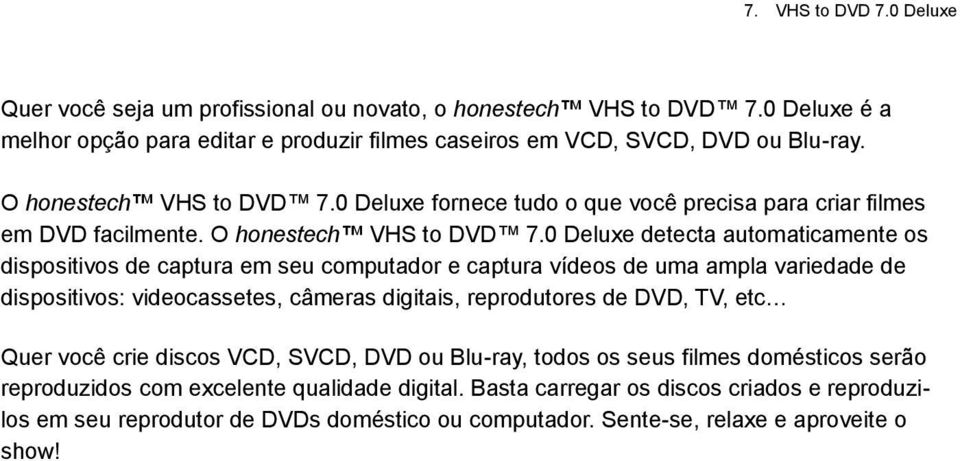 7. VHS to DVD 7.0 Deluxe

Quer você seja um profissional ou novato, o honestech™ VHS to DVD™ 7.0 Deluxe é a melhor opção para editar e produzir filmes caseiros em VCD, SVCD, DVD ou Blu-ray.

O honestech™ VHS to DVD™ 7.0 Deluxe fornece tudo o que você precisa para criar filmes em DVD facilmente. O honestech™ VHS to DVD™ 7.0 Deluxe detecta automaticamente os dispositivos de captura em seu computador e captura vídeos de uma ampla variedade de dispositivos: videocassetes, câmeras digitais, reprodutores de DVD, TV, etc...

Quer você crie discos VCD, SVCD, DVD ou Blu-ray, todos os seus filmes domésticos serão reproduzidos com excelente qualidade digital. Basta carregar os discos criados e reproduzi-los em seu reprodutor de DVDs doméstico ou computador. Sente-se, relaxe e aproveite o show!